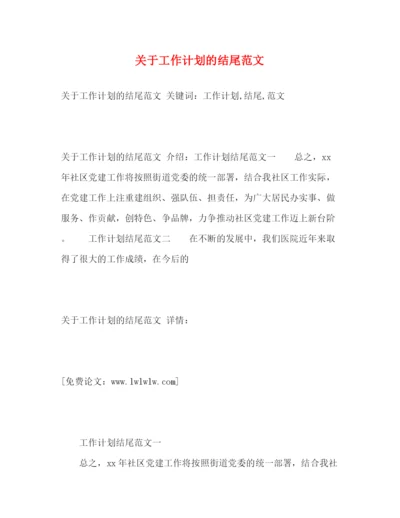 关于工作计划的结尾范文

关于工作计划的结尾范文 关键词：工作计划,结尾,范文

关于工作计划的结尾范文 介绍：工作计划结尾范文一 总之，xx年社区党建工作将按照街道党委的统一部署，结合我社区工作实际，在党建工作上注重建组织、强队伍、担责任，为广大居民办实事、做服务、作贡献，创特色、争品牌，力争推动社区党建工作迈上新台阶。 工作计划结尾范文二 在不断的发展中，我们医院近年来取得了很大的工作成绩，在今后的

关于工作计划的结尾范文 详情：

[免费论文：www.lwlwlw.com]

工作计划结尾范文一

总之，xx年社区党建工作将按照街道党委的统一部署，结合我社